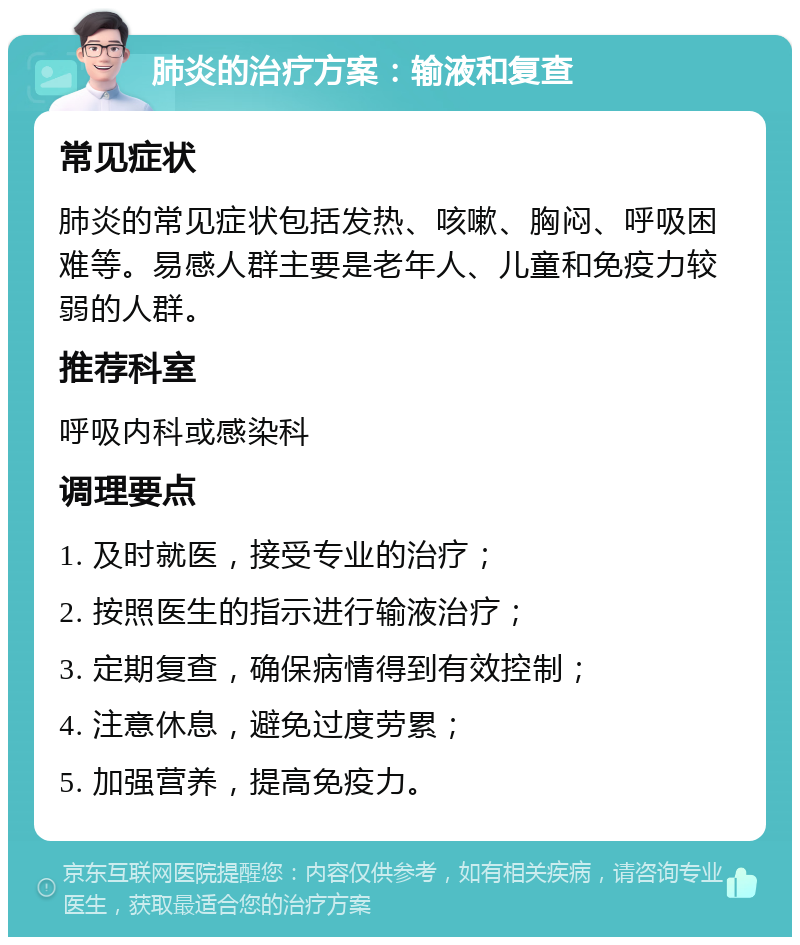 肺炎的治疗方案：输液和复查

常见症状

肺炎的常见症状包括发热、咳嗽、胸闷、呼吸困难等。易感人群主要是老年人、儿童和免疫力较弱的人群。

推荐科室

呼吸内科或感染科

调理要点

1. 及时就医，接受专业的治疗；
2. 按照医生的指示进行输液治疗；
3. 定期复查，确保病情得到有效控制；
4. 注意休息，避免过度劳累；
5. 加强营养，提高免疫力。

京东互联网医院提醒您：内容仅供参考，如有相关疾病，请咨询专业医生，获取最适合您的治疗方案